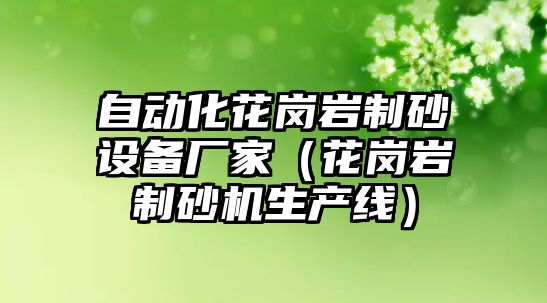 自动化花岗岩制砂设备厂家（花岗岩制砂机生产线）